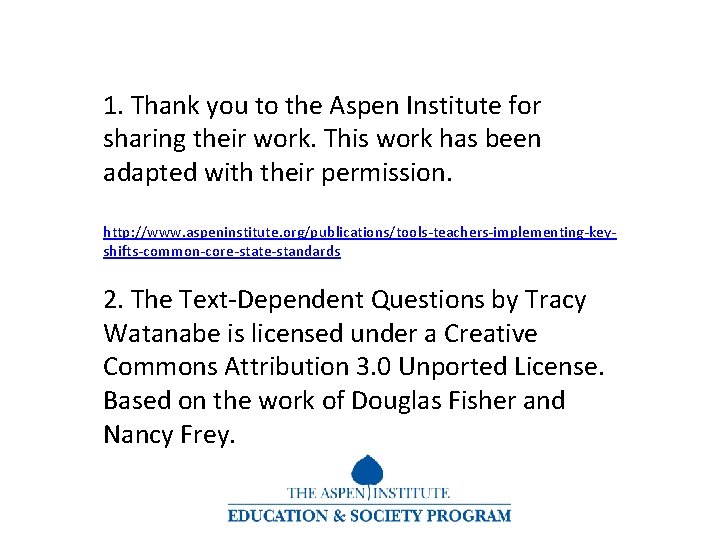 1. Thank you to the Aspen Institute for sharing their work. This work has been adapted with their permission.

http://www.aspeninstitute.org/publications/tools-teachers-implementing-key-shifts-common-core-state-standards

2. The Text-Dependent Questions by Tracy Watanabe is licensed under a Creative Commons Attribution 3.0 Unported License. Based on the work of Douglas Fisher and Nancy Frey.

THE ASPEN INSTITUTE
EDUCATION & SOCIETY PROGRAM